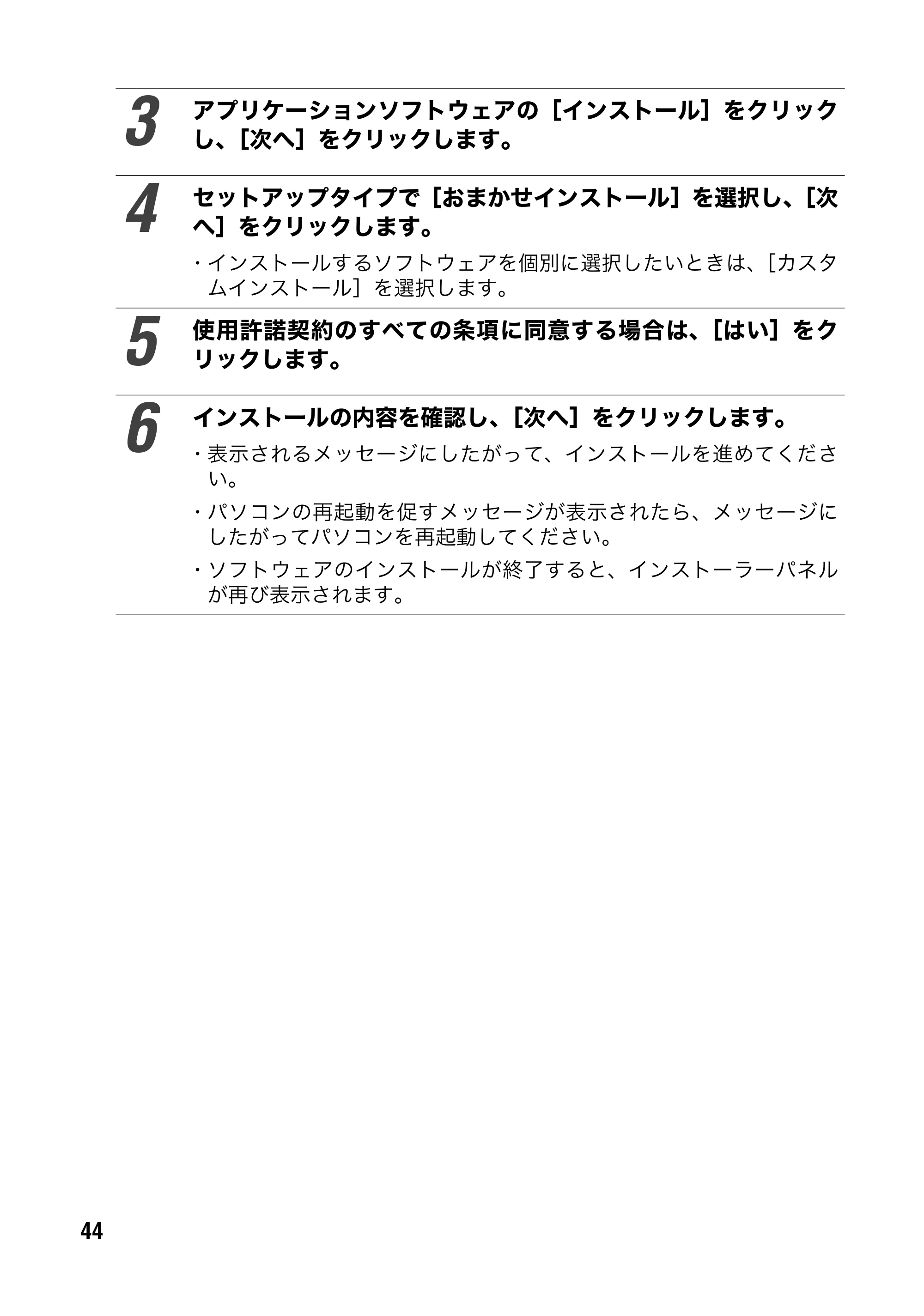 3 アプリケーションソフトウェアの［インストール］をクリックし、［次へ］をクリックします。

4 セットアップタイプで［おまかせインストール］を選択し、［次へ］をクリックします。

・インストールするソフトウェアを個別に選択したいときは、［カスタムインストール］を選択します。

5 使用許諾契約のすべての条項に同意する場合は、［はい］をクリックします。

6 インストールの内容を確認し、［次へ］をクリックします。

・表示されるメッセージにしたがって、インストールを進めてください。

・パソコンの再起動を促すメッセージが表示されたら、メッセージにしたがってパソコンを再起動してください。

・ソフトウェアのインストールが終了すると、インストーラーパネルが再び表示されます。

44